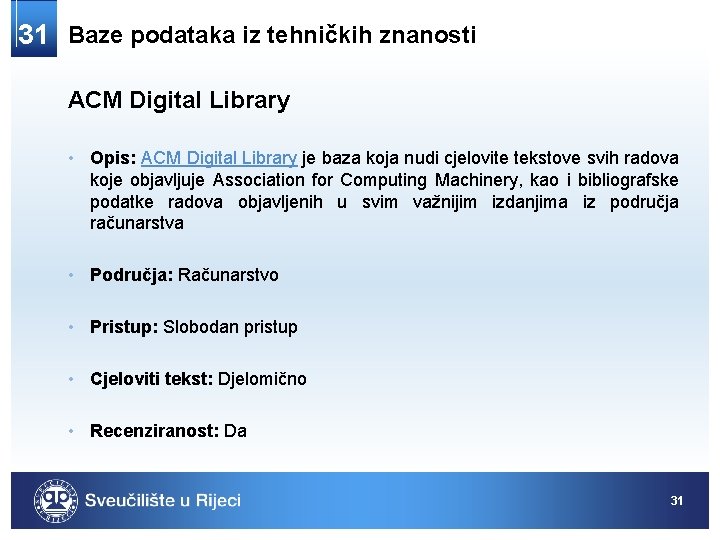 31 Baze podataka iz tehničkih znanosti

ACM Digital Library

• Opis: ACM Digital Library je baza koja nudi cjelovite tekstove svih radova koje objavljuje Association for Computing Machinery, kao i bibliografske podatke radova objavljenih u svim važnijim izdanjima iz područja računarstva

• Područja: Računarstvo

• Pristup: Slobodan pristup

• Cjeloviti tekst: Djelomično

• Recenziranost: Da

Sveučilište u Rijeci

31